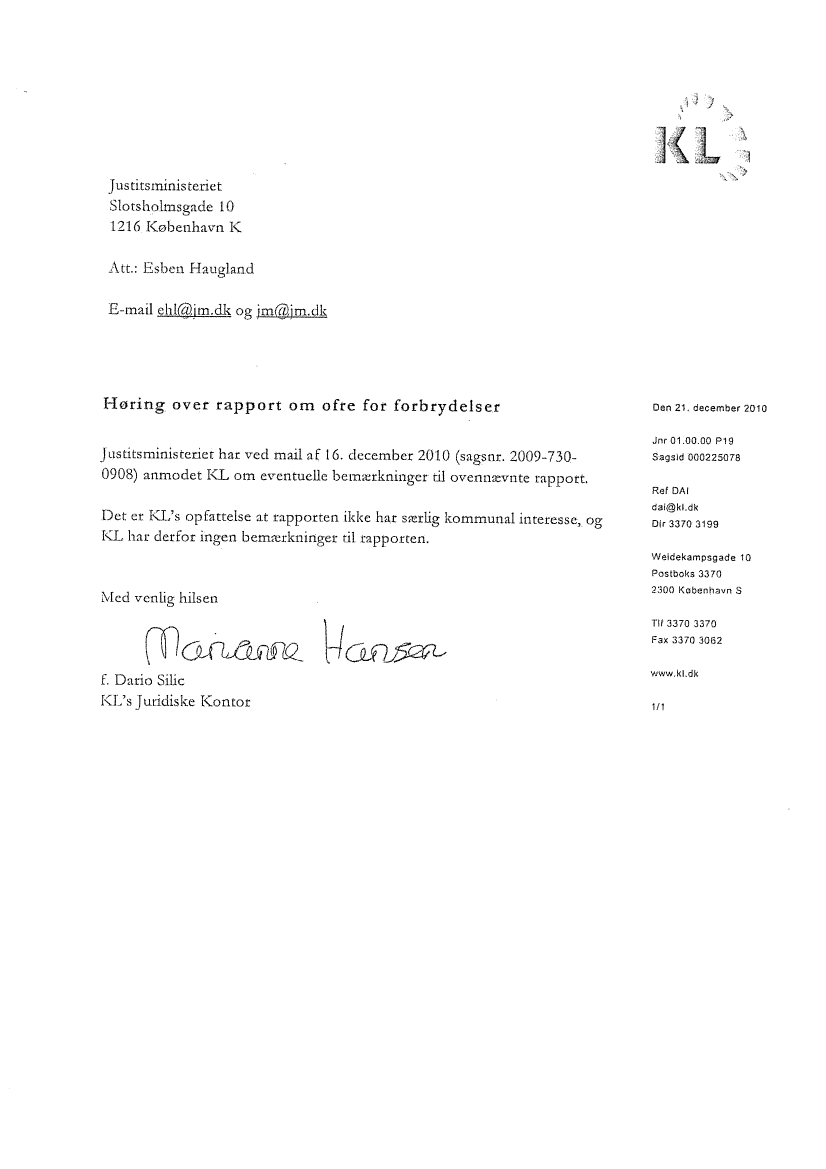 KL

Justitsministeriet
Slotsholmsgade 10
1216 København K

Att.: Esben Haugland

E-mail ehl@jm.dk og jm@jm.dk

Høring over rapport om ofre for forbrydelser

Justitsministeriet har ved mail af 16. december 2010 (sagsnr. 2009-730-0908) anmodet KL om eventuelle bemærkninger til ovennævnte rapport.

Det er KL's opfattelse at rapporten ikke har særlig kommunal interesse, og KL har derfor ingen bemærkninger til rapporten.

Med venlig hilsen

Marianne Hansen

f. Dario Silic
KL's Juridiske Kontor

Den 21. december 2010

Jnr 01.00.00 P19
Sagsid 000225078

Ref DAI
dai@kl.dk
Dir 3370 3199

Weidekampsgade 10
Postboks 3370
2300 København S

Tlf 3370 3370
Fax 3370 3062

www.kl.dk

1/1